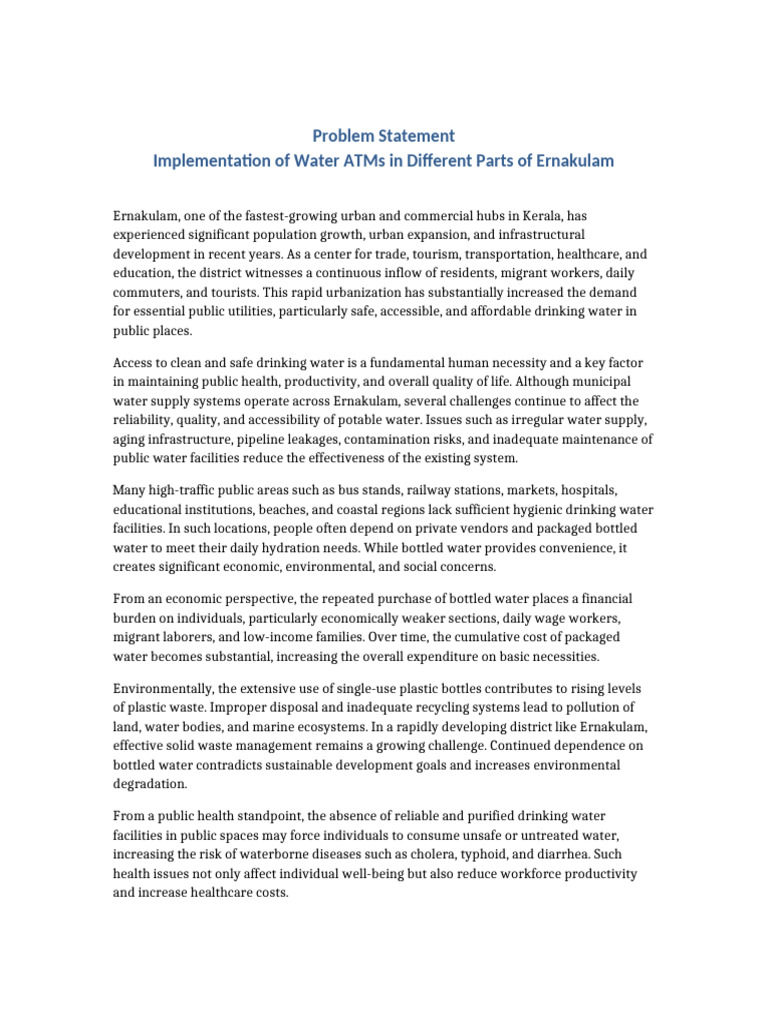 Problem Statement
Implementation of Water ATMs in Different Parts of Ernakulam

Ernakulam, one of the fastest-growing urban and commercial hubs in Kerala, has experienced significant population growth, urban expansion, and infrastructural development in recent years. As a center for trade, tourism, transportation, healthcare, and education, the district witnesses a continuous inflow of residents, migrant workers, daily commuters, and tourists. This rapid urbanization has substantially increased the demand for essential public utilities, particularly safe, accessible, and affordable drinking water in public places.

Access to clean and safe drinking water is a fundamental human necessity and a key factor in maintaining public health, productivity, and overall quality of life. Although municipal water supply systems operate across Ernakulam, several challenges continue to affect the reliability, quality, and accessibility of potable water. Issues such as irregular water supply, aging infrastructure, pipeline leakages, contamination risks, and inadequate maintenance of public water facilities reduce the effectiveness of the existing system.

Many high-traffic public areas such as bus stands, railway stations, markets, hospitals, educational institutions, beaches, and coastal regions lack sufficient hygienic drinking water facilities. In such locations, people often depend on private vendors and packaged bottled water to meet their daily hydration needs. While bottled water provides convenience, it creates significant economic, environmental, and social concerns.

From an economic perspective, the repeated purchase of bottled water places a financial burden on individuals, particularly economically weaker sections, daily wage workers, migrant laborers, and low-income families. Over time, the cumulative cost of packaged water becomes substantial, increasing the overall expenditure on basic necessities.

Environmentally, the extensive use of single-use plastic bottles contributes to rising levels of plastic waste. Improper disposal and inadequate recycling systems lead to pollution of land, water bodies, and marine ecosystems. In a rapidly developing district like Ernakulam, effective solid waste management remains a growing challenge. Continued dependence on bottled water contradicts sustainable development goals and increases environmental degradation.

From a public health standpoint, the absence of reliable and purified drinking water facilities in public spaces may force individuals to consume unsafe or untreated water, increasing the risk of waterborne diseases such as cholera, typhoid, and diarrhea. Such health issues not only affect individual well-being but also reduce workforce productivity and increase healthcare costs.